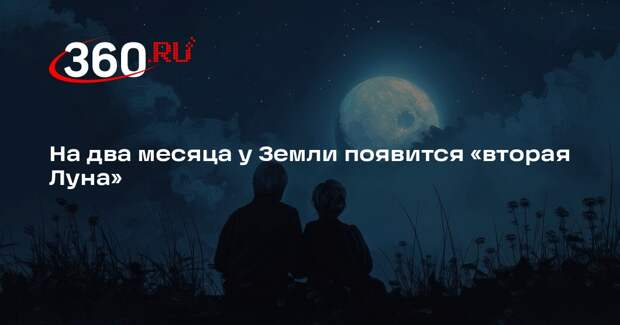 360.RU

На два месяца у Земли появится «вторая Луна»